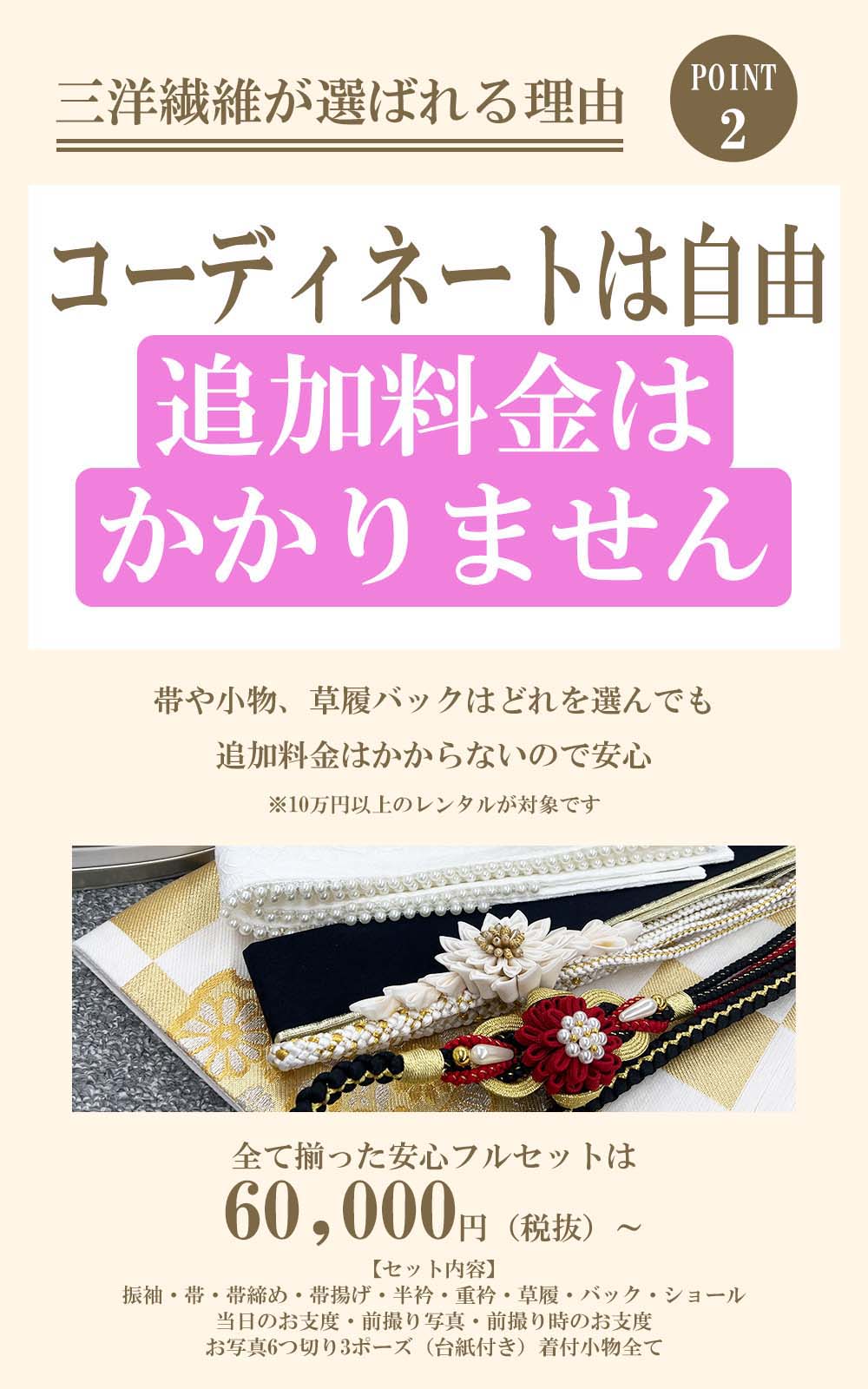 三洋繊維が選ばれる理由

POINT 2

コーディネートは自由

追加料金は
かかりません

帯や小物、草履バックはどれを選んでも
追加料金はかからないので安心

※10万円以上のレンタルが対象です

全て揃った安心フルセットは
60,000円（税抜）～

【セット内容】
振袖・帯・帯締め・帯揚げ・半衿・重衿・草履・バック・ショール
当日のお支度・前撮り写真・前撮り時のお支度
お写真6つ切り3ポーズ（台紙付き）着付小物全て